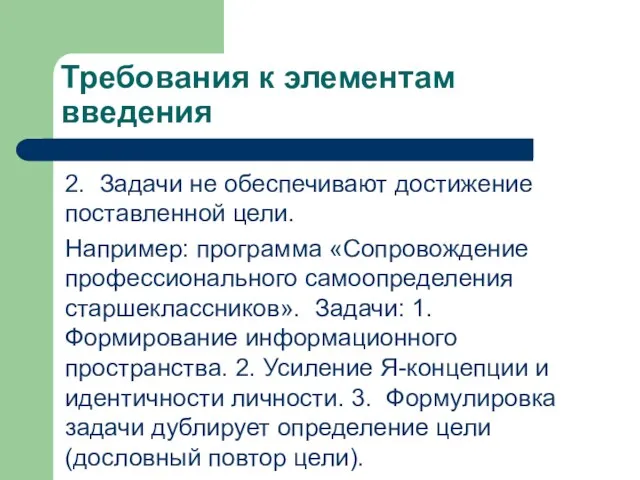 Требования к элементам введения

2. Задачи не обеспечивают достижение поставленной цели.

Например: программа «Сопровождение профессионального самоопределения старшеклассников». Задачи: 1. Формирование информационного пространства. 2. Усиление Я-концепции и идентичности личности. 3. Формулировка задачи дублирует определение цели (дословный повтор цели).